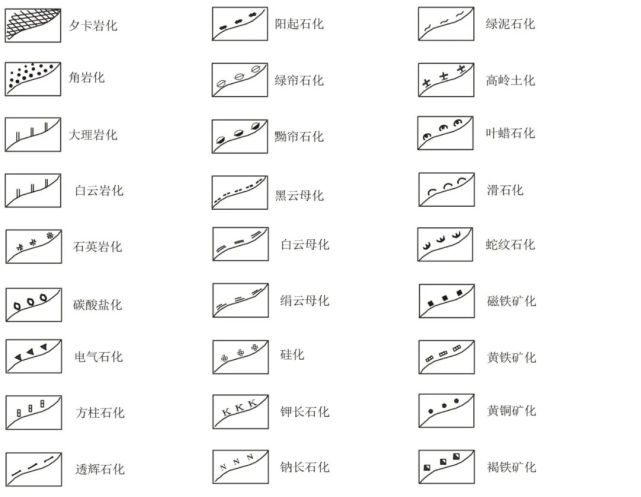 夕卡岩化
角岩化
大理岩化
白云岩化
石英岩化
碳酸盐化
电气石化
方柱石化
透辉石化

阳起石化
绿帘石化
黝帘石化
黑云母化
白云母化
绢云母化
硅化
K K K
钾长石化
N N N
钠长石化

绿泥石化
高岭土化
叶蜡石化
滑石化
蛇纹石化
磁铁矿化
黄铁矿化
黄铜矿化
褐铁矿化